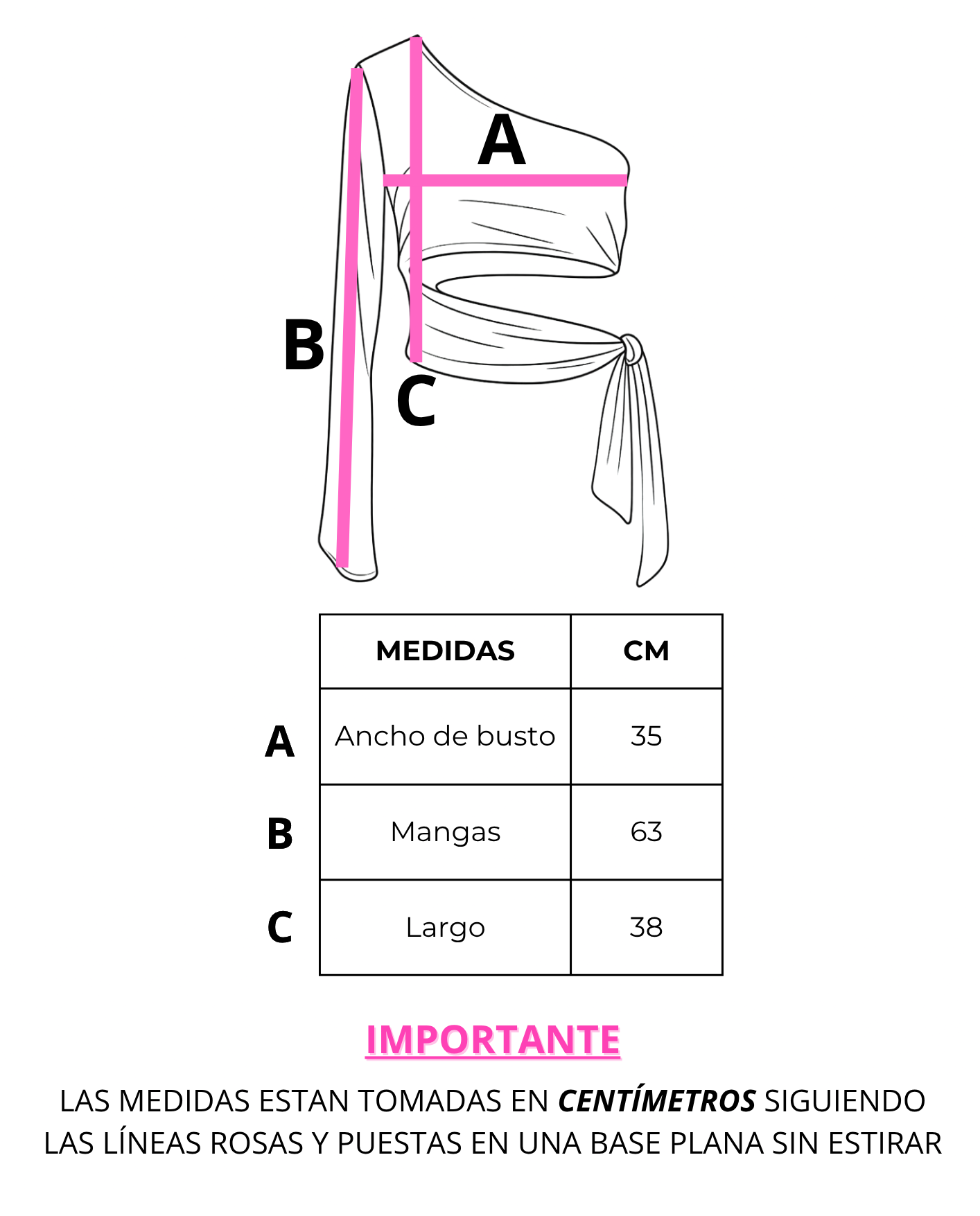 A

B

C

| | MEDIDAS | CM |
|---|---|---|
| A | Ancho de busto | 35 |
| B | Mangas | 63 |
| C | Largo | 38 |

IMPORTANTE

LAS MEDIDAS ESTAN TOMADAS EN CENTÍMETROS SIGUIENDO LAS LÍNEAS ROSAS Y PUESTAS EN UNA BASE PLANA SIN ESTIRAR